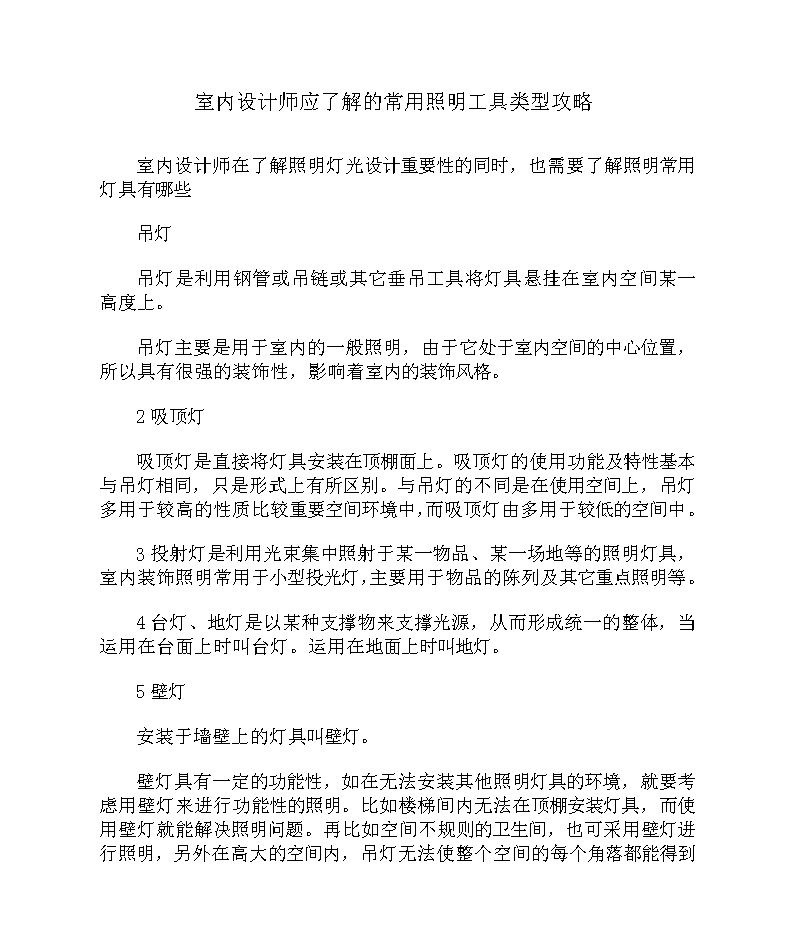 室内设计师应了解的常用照明工具类型攻略

室内设计师在了解照明灯光设计重要性的同时，也需要了解照明常用灯具有哪些

吊灯

吊灯是利用钢管或吊链或其它垂吊工具将灯具悬挂在室内空间某一高度上。

吊灯主要是用于室内的一般照明，由于它处于室内空间的中心位置，所以具有很强的装饰性，影响着室内的装饰风格。

2 吸顶灯

吸顶灯是直接将灯具安装在顶棚面上。吸顶灯的使用功能及特性基本与吊灯相同，只是形式上有所区别。与吊灯的不同是在使用空间上，吊灯多用于较高的性质比较重要空间环境中，而吸顶灯由多用于较低的空间中。

3 投射灯是利用光束集中照射于某一物品、某一场地等的照明灯具，室内装饰照明常用于小型投光灯，主要用于物品的陈列及其它重点照明等。

4 台灯、地灯是以某种支撑物来支撑光源，从而形成统一的整体，当运用在台面上时叫台灯。运用在地面上时叫地灯。

5 壁灯

安装于墙壁上的灯具叫壁灯。

壁灯具有一定的功能性，如在无法安装其他照明灯具的环境，就要考虑用壁灯来进行功能性的照明。比如楼梯间内无法在顶棚安装灯具，而使用壁灯就能解决照明问题。再比如空间不规则的卫生间，也可采用壁灯进行照明，另外在高大的空间内，吊灯无法使整个空间的每个角落都能得到